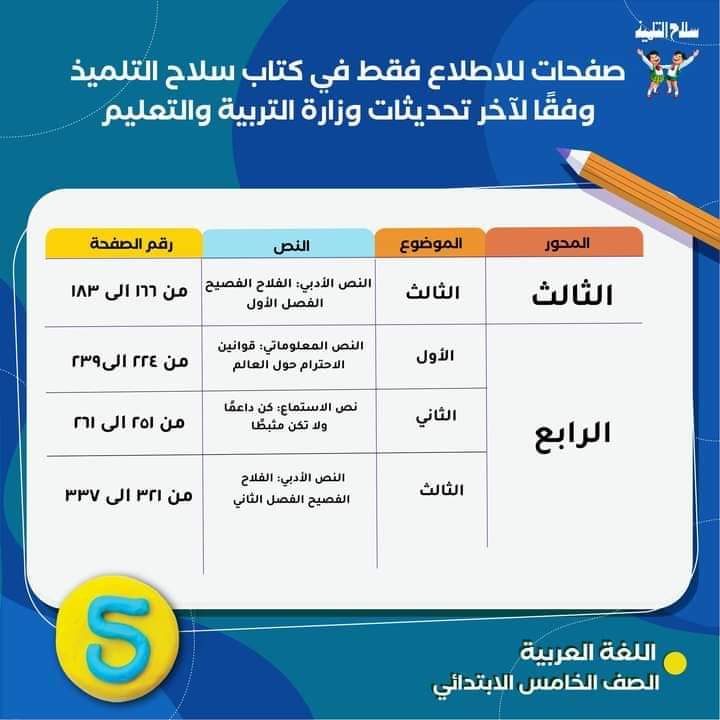 سلاح التلميذ

صفحات للاطلاع فقط في كتاب سلاح التلميذ
وفقًا لآخر تحديثات وزارة التربية والتعليم

| المحور | الموضوع | النص | رقم الصفحة |
|---|---|---|---|
| الثالث | الثالث | النص الأدبي: الفلاح الفصيح الفصل الأول | من ١٦٦ الى ١٨٣ |
| الرابع | الأول | النص المعلوماتي: قوانين الاحترام حول العالم | من ٢٢٤ الى٢٣٩ |
| | الثاني | نص الاستماع: كن داعمًا ولا تكن مثبطًا | من ٢٥١ الى ٢٦١ |
| | الثالث | النص الأدبي: الفلاح الفصيح الفصل الثاني | من ٣٢١ الى ٣٣٧ |

5

اللغة العربية
الصف الخامس الابتدائي